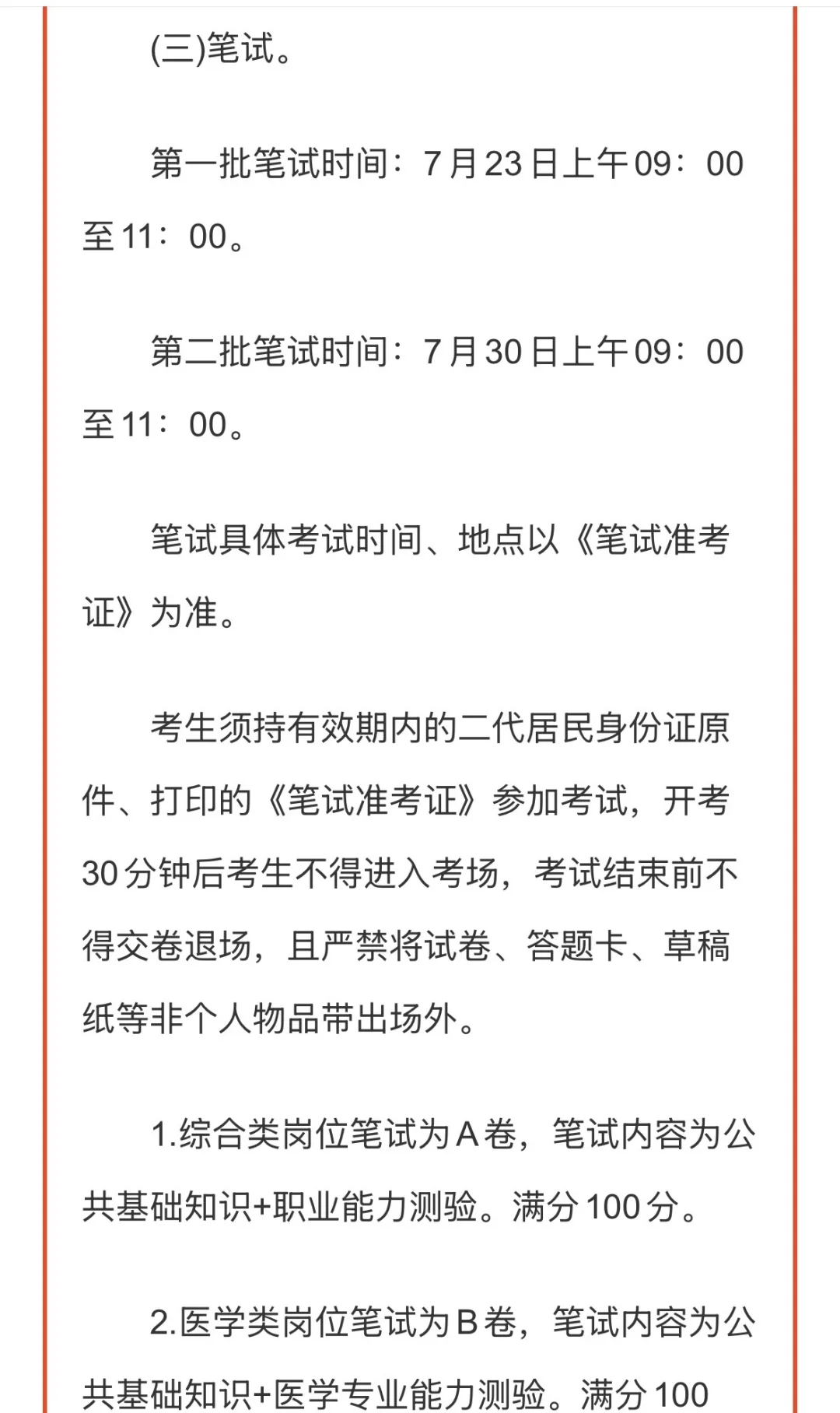 (三)笔试。

第一批笔试时间：7月23日上午09：00至11：00。

第二批笔试时间：7月30日上午09：00至11：00。

笔试具体考试时间、地点以《笔试准考证》为准。

考生须持有效期内的二代居民身份证原件、打印的《笔试准考证》参加考试，开考30分钟后考生不得进入考场，考试结束前不得交卷退场，且严禁将试卷、答题卡、草稿纸等非个人物品带出场外。

1.综合类岗位笔试为A卷，笔试内容为公共基础知识+职业能力测验。满分100分。

2.医学类岗位笔试为B卷，笔试内容为公共基础知识+医学专业能力测验。满分100